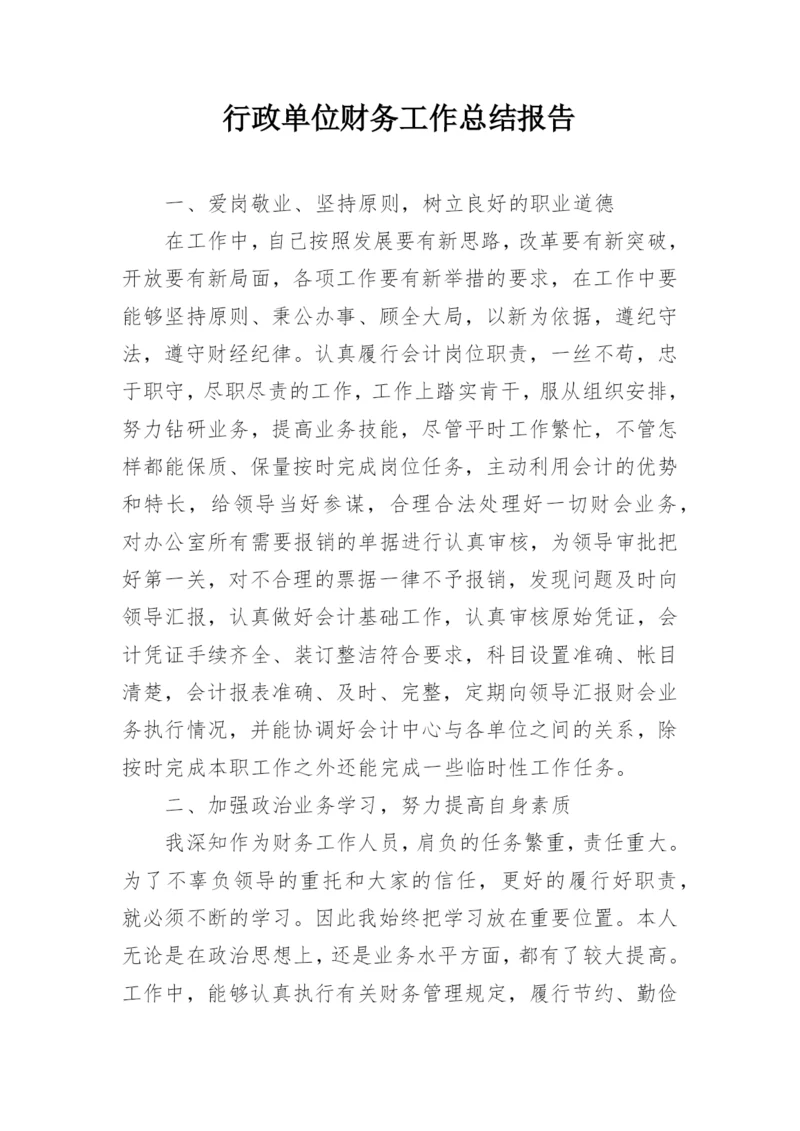 行政单位财务工作总结报告

一、爱岗敬业、坚持原则，树立良好的职业道德

在工作中，自己按照发展要有新思路，改革要有新突破，开放要有新局面，各项工作要有新举措的要求，在工作中要能够坚持原则、秉公办事、顾全大局，以新为依据，遵纪守法，遵守财经纪律。认真履行会计岗位职责，一丝不苟，忠于职守，尽职尽责的工作，工作上踏实肯干，服从组织安排，努力钻研业务，提高业务技能，尽管平时工作繁忙，不管怎样都能保质、保量按时完成岗位任务，主动利用会计的优势和特长，给领导当好参谋，合理合法处理好一切财会业务，对办公室所有需要报销的单据进行认真审核，为领导审批把好第一关，对不合理的票据一律不予报销，发现问题及时向领导汇报，认真做好会计基础工作，认真审核原始凭证，会计凭证手续齐全、装订整洁符合要求，科目设置准确、帐目清楚，会计报表准确、及时、完整，定期向领导汇报财会业务执行情况，并能协调好会计中心与各单位之间的关系，除按时完成本职工作之外还能完成一些临时性工作任务。

二、加强政治业务学习，努力提高自身素质

我深知作为财务工作人员，肩负的任务繁重，责任重大。为了不辜负领导的重托和大家的信任，更好的履行好职责，就必须不断的学习。因此我始终把学习放在重要位置。本人无论是在政治思想上，还是业务水平方面，都有了较大提高。工作中，能够认真执行有关财务管理规定，履行节约、勤俭